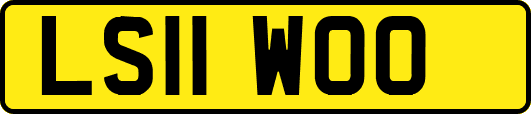 LS11 WOO